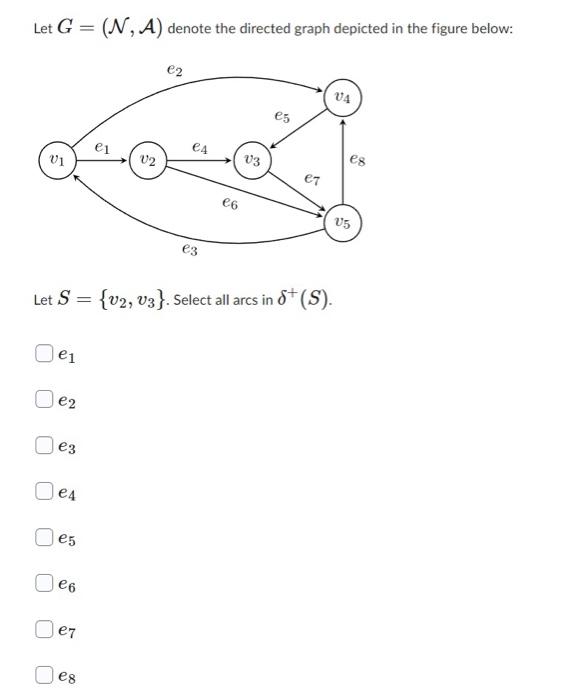 Let $G = (\mathcal{N}, \mathcal{A})$ denote the directed graph depicted in the figure below:

$e_2$
$v_4$
$e_5$
$v_1$
$e_1$
$v_2$
$e_4$
$v_3$
$e_8$
$e_7$
$e_6$
$v_5$
$e_3$

Let $S = \{v_2, v_3\}$. Select all arcs in $\delta^+(S)$.

$e_1$

$e_2$

$e_3$

$e_4$

$e_5$

$e_6$

$e_7$

$e_8$